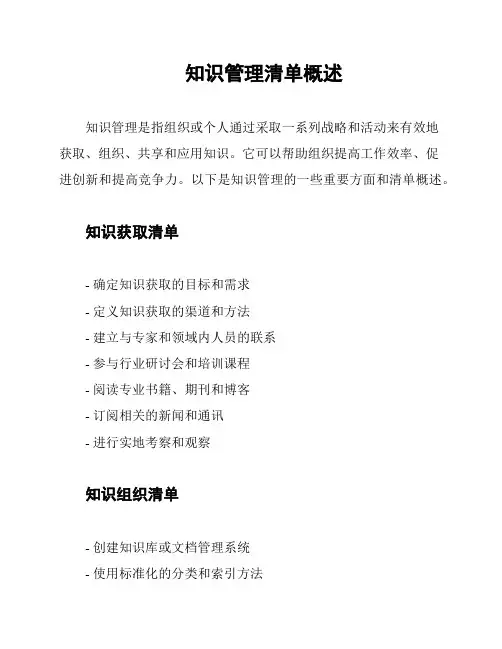 知识管理清单概述

知识管理是指组织或个人通过采取一系列战略和活动来有效地获取、组织、共享和应用知识。它可以帮助组织提高工作效率、促进创新和提高竞争力。以下是知识管理的一些重要方面和清单概述。

知识获取清单

- 确定知识获取的目标和需求
- 定义知识获取的渠道和方法
- 建立与专家和领域内人员的联系
- 参与行业研讨会和培训课程
- 阅读专业书籍、期刊和博客
- 订阅相关的新闻和通讯
- 进行实地考察和观察

知识组织清单

- 创建知识库或文档管理系统
- 使用标准化的分类和索引方法